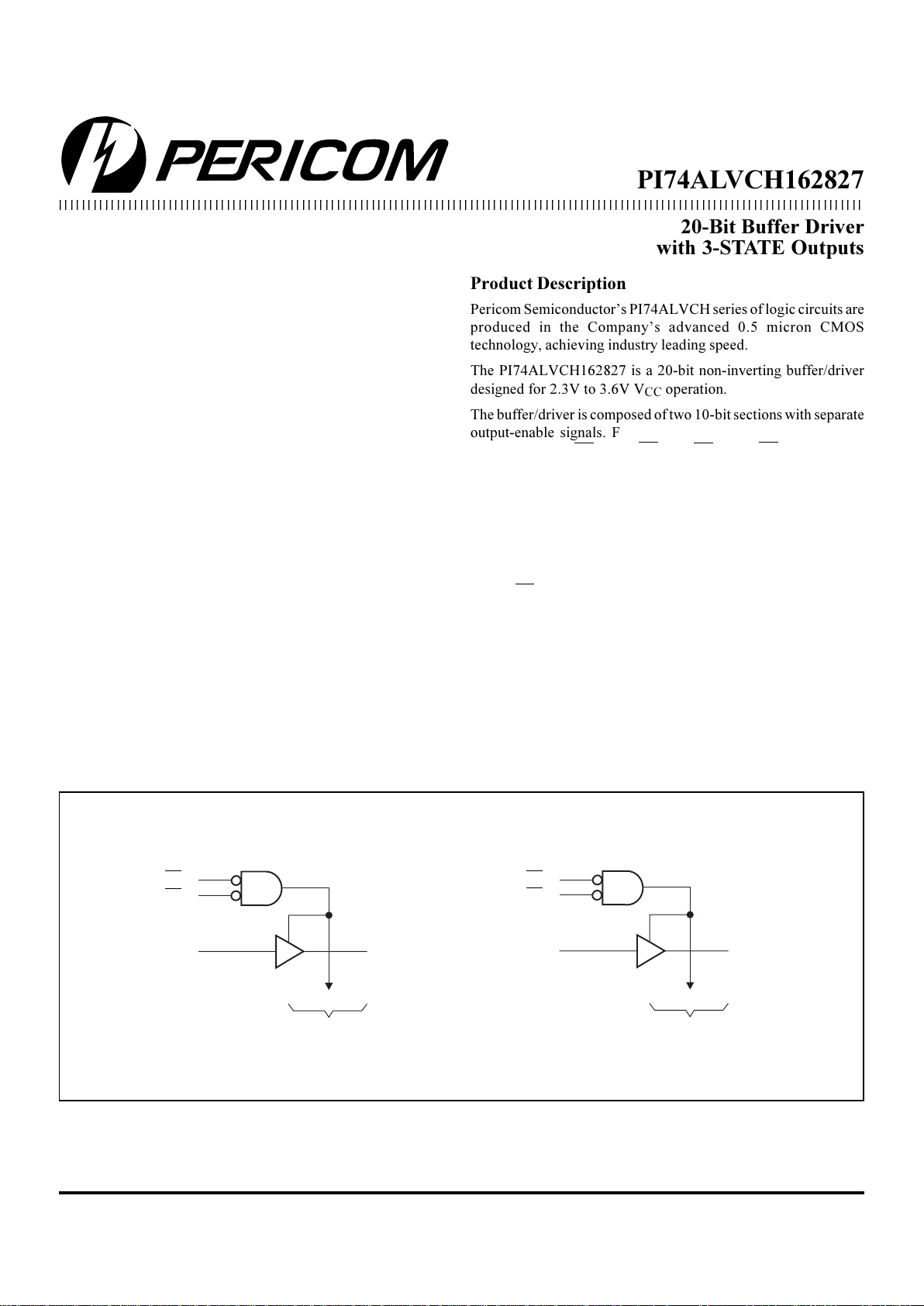 PERICOM

PI74ALVCH162827

20-Bit Buffer Driver with 3-STATE Outputs

Product Description

Pericom Semiconductor's PI74ALVCH series of logic circuits are produced in the Company's advanced 0.5 micron CMOS technology, achieving industry leading speed.

The PI74ALVCH162827 is a 20-bit non-inverting buffer/driver designed for 2.3V to 3.6V $V_{CC}$ operation.

The buffer/driver is composed of two 10-bit sections with separate output-enable signals. F